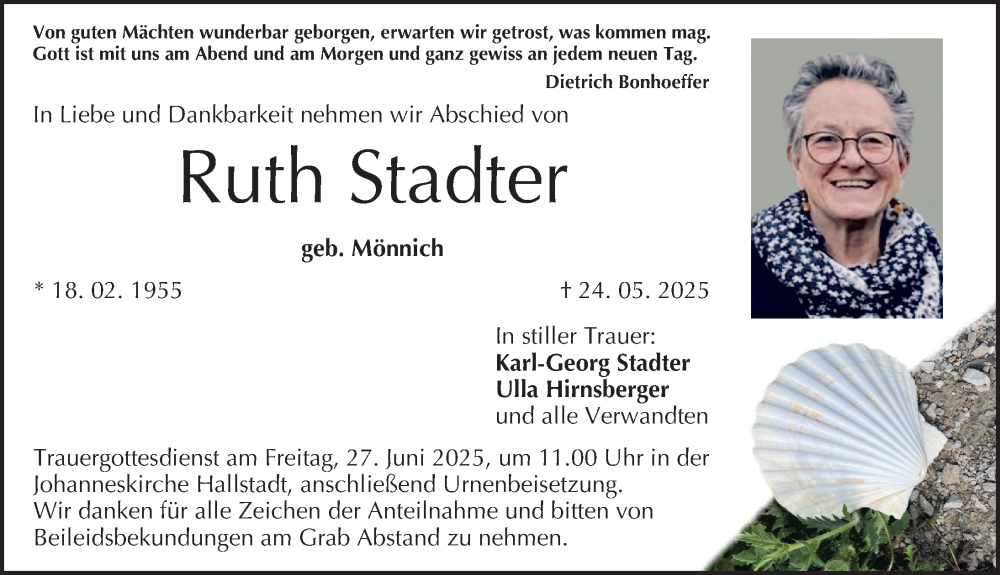 Von guten Mächten wunderbar geborgen, erwarten wir getrost, was kommen mag.
Gott ist mit uns am Abend und am Morgen und ganz gewiss an jedem neuen Tag.

Dietrich Bonhoeffer

In Liebe und Dankbarkeit nehmen wir Abschied von

Ruth Stadter

geb. Mönnich

* 18. 02. 1955

† 24. 05. 2025

In stiller Trauer:
Karl-Georg Stadter
Ulla Hirnsberger
und alle Verwandten

Trauergottesdienst am Freitag, 27. Juni 2025, um 11.00 Uhr in der Johanneskirche Hallstadt, anschließend Urnenbeisetzung.
Wir danken für alle Zeichen der Anteilnahme und bitten von Beileidsbekundungen am Grab Abstand zu nehmen.